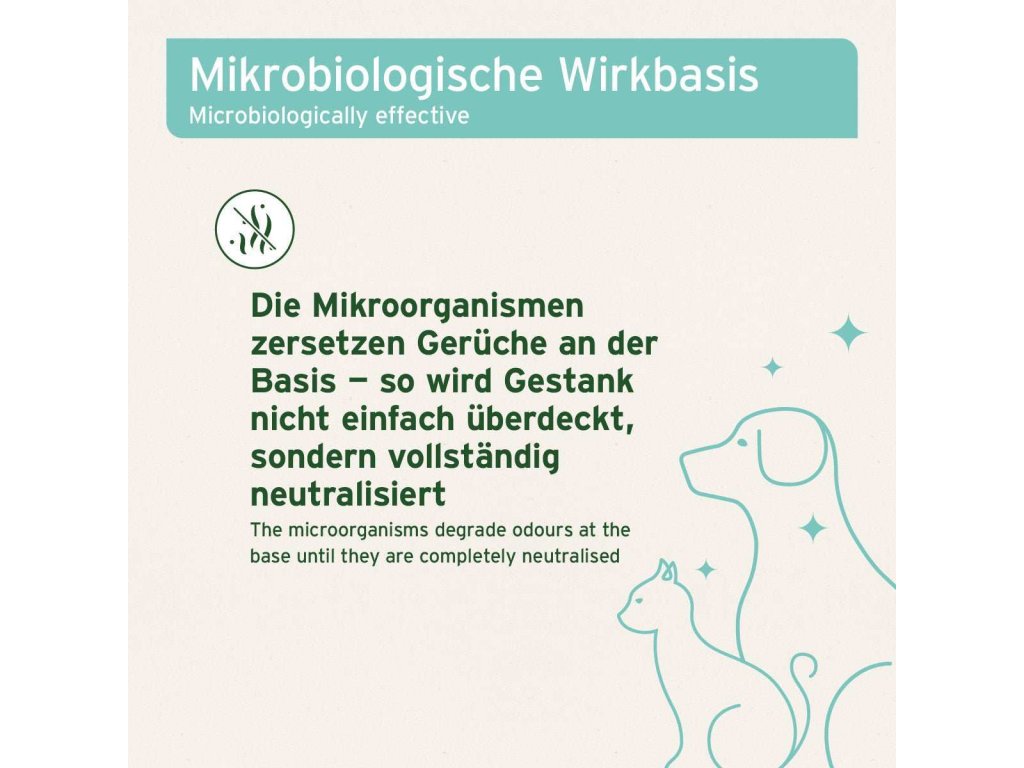 Mikrobiologische Wirkbasis
Microbiologically effective

Die Mikroorganismen zersetzen Gerüche an der Basis – so wird Gestank nicht einfach überdeckt, sondern vollständig neutralisiert

The microorganisms degrade odours at the base until they are completely neutralised